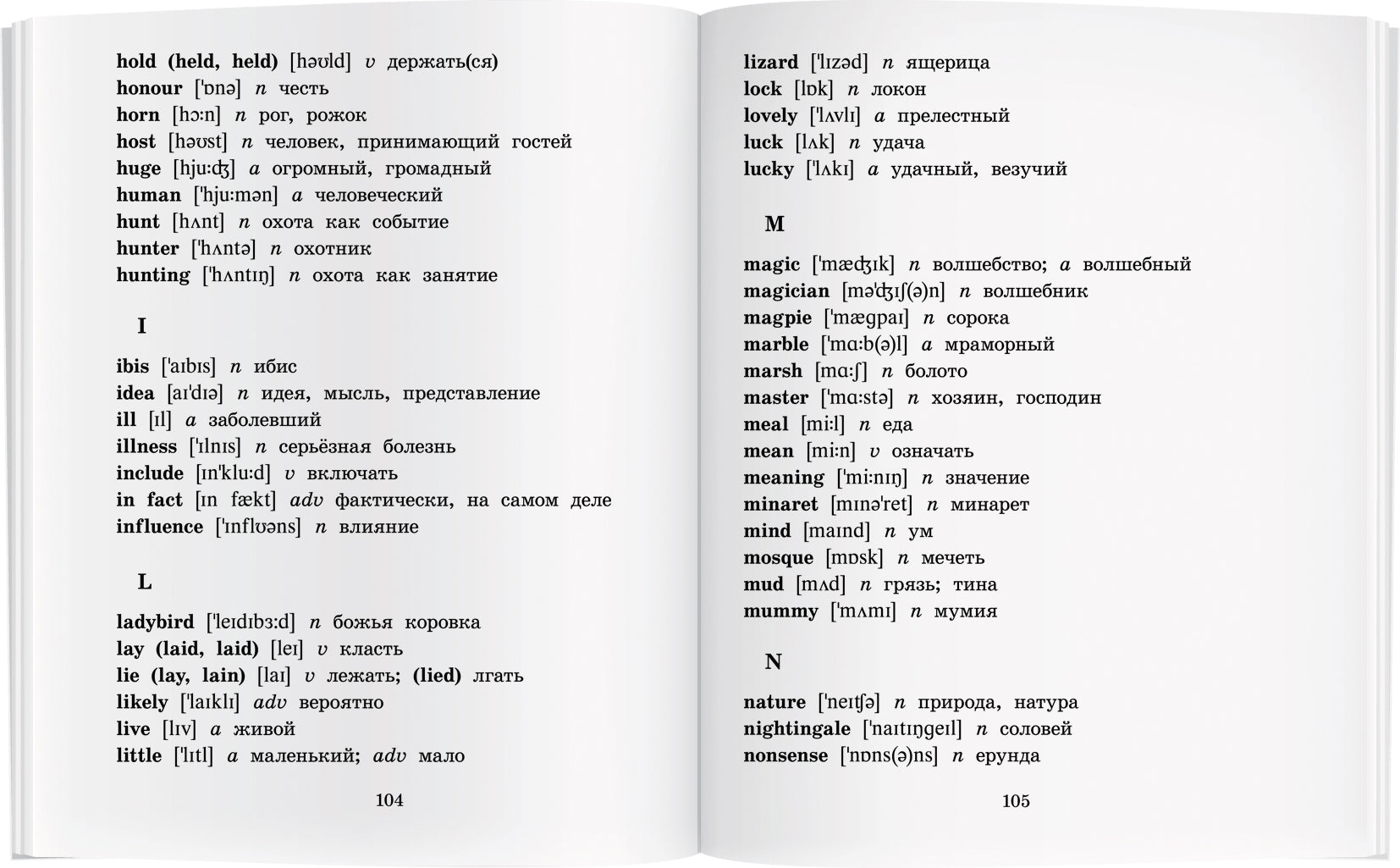 hold (held, held) [həʊld] v держать(ся)
honour ['ɒnə] n честь
horn [hɔːn] n рог, рожок
host [həʊst] n человек, принимающий гостей
huge [hjuːʤ] a огромный, громадный
human ['hjuːmən] a человеческий
hunt [hʌnt] n охота как событие
hunter ['hʌntə] n охотник
hunting ['hʌntɪŋ] n охота как занятие

I

ibis ['aɪbɪs] n ибис
idea [aɪ'dɪə] n идея, мысль, представление
ill [ɪl] a заболевший
illness ['ɪlnɪs] n серьёзная болезнь
include [ɪn'kluːd] v включать
in fact [ɪn fækt] adv фактически, на самом деле
influence ['ɪnflʊəns] n влияние

L

ladybird ['leɪdɪbɜːd] n божья коровка
lay (laid, laid) [leɪ] v класть
lie (lay, lain) [laɪ] v лежать; (lied) лгать
likely ['laɪklɪ] adv вероятно
live [lɪv] a живой
little ['lɪtl] a маленький; adv мало

104

lizard ['lɪzəd] n ящерица
lock [lɒk] n локон
lovely ['lʌvlɪ] a прелестный
luck [lʌk] n удача
lucky ['lʌkɪ] a удачный, везучий

M

magic ['mæʤɪk] n волшебство; a волшебный
magician [mə'ʤɪʃ(ə)n] n волшебник
magpie ['mægpaɪ] n сорока
marble ['mɑːb(ə)l] a мраморный
marsh [mɑːʃ] n болото
master ['mɑːstə] n хозяин, господин
meal [miːl] n еда
mean [miːn] v означать
meaning ['miːnɪŋ] n значение
minaret [mɪnə'ret] n минарет
mind [maɪnd] n ум
mosque [mɒsk] n мечеть
mud [mʌd] n грязь; тина
mummy ['mʌmɪ] n мумия

N

nature ['neɪʧə] n природа, натура
nightingale ['naɪtɪŋgeɪl] n соловей
nonsense ['nɒns(ə)ns] n ерунда

105